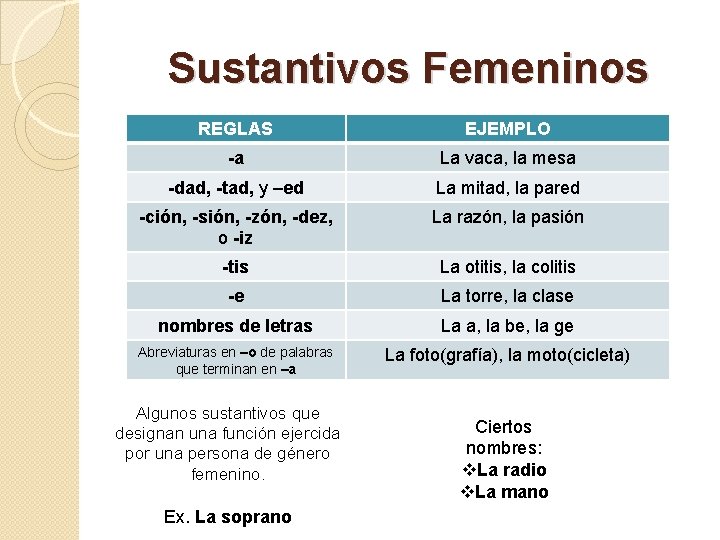 Sustantivos Femeninos

| REGLAS | EJEMPLO |
|---|---|
| -a | La vaca, la mesa |
| -dad, -tad, y –ed | La mitad, la pared |
| -ción, -sión, -zón, -dez, o -iz | La razón, la pasión |
| -tis | La otitis, la colitis |
| -e | La torre, la clase |
| nombres de letras | La a, la be, la ge |
| Abreviaturas en –o de palabras que terminan en –a | La foto(grafía), la moto(cicleta) |

Algunos sustantivos que designan una función ejercida por una persona de género femenino.

Ex. La soprano

Ciertos nombres:
❖La radio
❖La mano